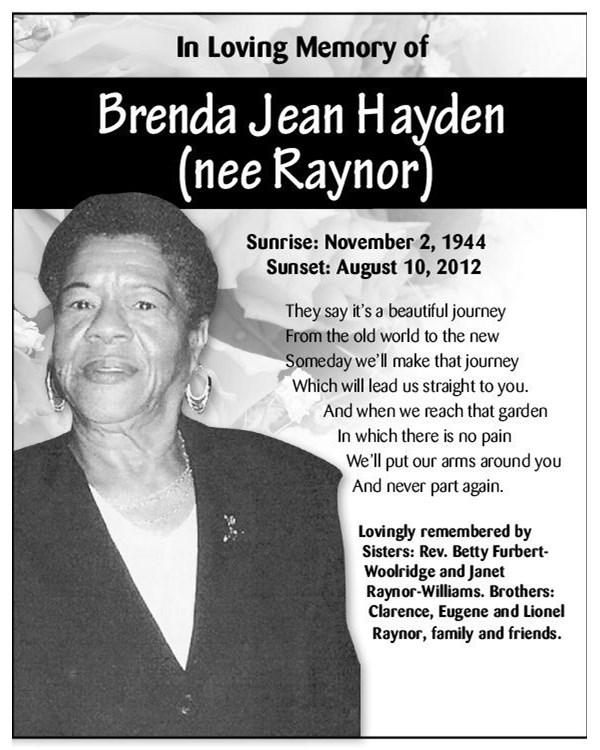 In Loving Memory of

Brenda Jean Hayden (nee Raynor)

Sunrise: November 2, 1944
Sunset: August 10, 2012

They say it's a beautiful journey
From the old world to the new
Someday we'll make that journey
Which will lead us straight to you.
And when we reach that garden
In which there is no pain
We'll put our arms around you
And never part again.

Lovingly remembered by Sisters: Rev. Betty Furbert-Woolridge and Janet Raynor-Williams. Brothers: Clarence, Eugene and Lionel Raynor, family and friends.